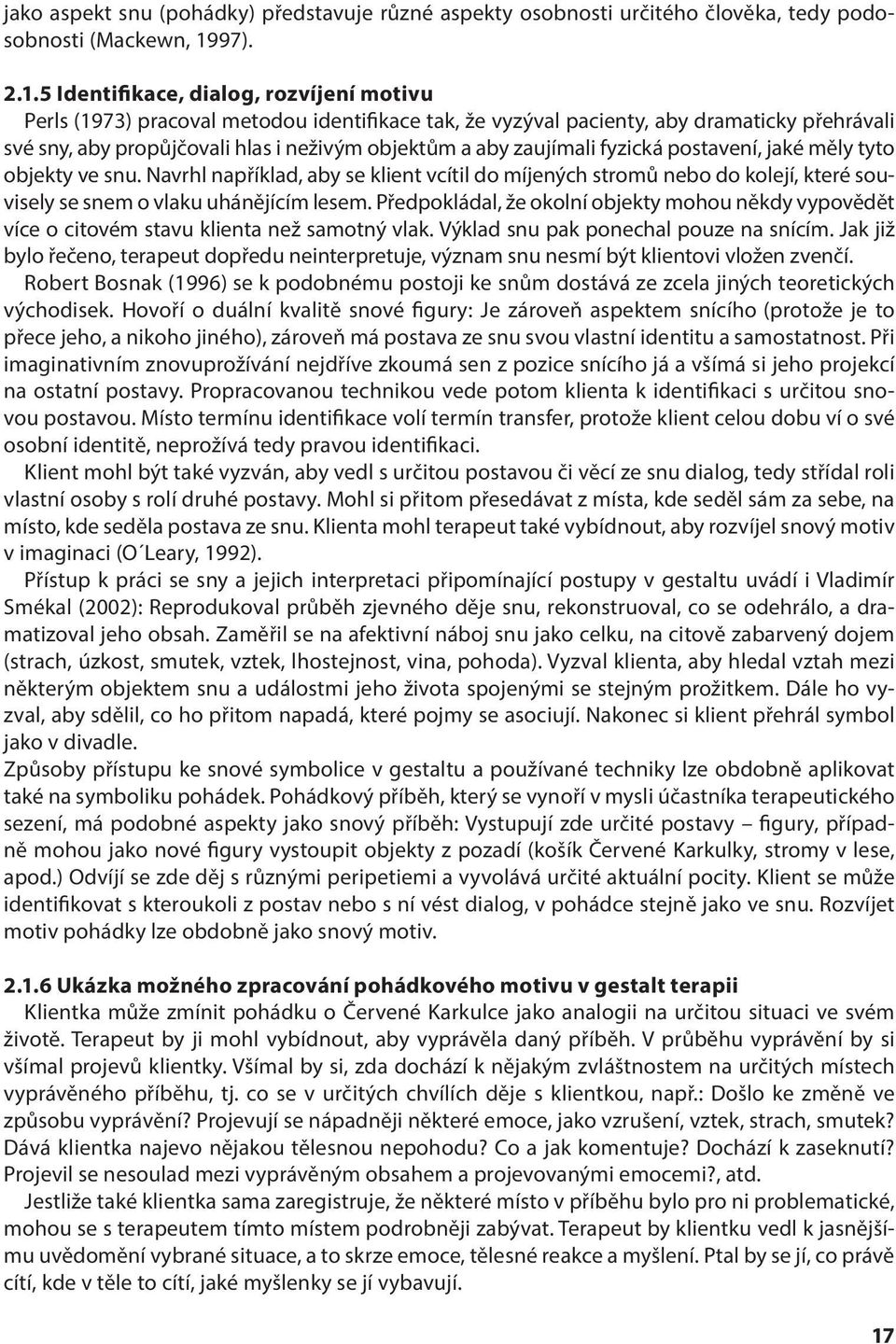 jako aspekt snu (pohádky) představuje různé aspekty osobnosti určitého člověka, tedy podosobnosti (Mackewn, 1997).

2.1.5 Identifikace, dialog, rozvíjení motivu
Perls (1973) pracoval metodou identifikace tak, že vyzýval pacienty, aby dramaticky přehrávali své sny, aby propůjčovali hlas i neživým objektům a aby zaujímali fyzická postavení, jaké měly tyto objekty ve snu. Navrhl například, aby se klient vcítil do míjených stromů nebo do kolejí, které souvisely se snem o vlaku uhánějícím lesem. Předpokládal, že okolní objekty mohou někdy vypovědět více o citovém stavu klienta než samotný vlak. Výklad snu pak ponechal pouze na snícím. Jak již bylo řečeno, terapeut dopředu neinterpretuje, význam snu nesmí být klientovi vložen zvenčí.

Robert Bosnak (1996) se k podobnému postoji ke snům dostává ze zcela jiných teoretických východisek. Hovoří o duální kvalitě snové figury: Je zároveň aspektem snícího (protože je to přece jeho, a nikoho jiného), zároveň má postava ze snu svou vlastní identitu a samostatnost. Při imaginativním znovuprožívání nejdříve zkoumá sen z pozice snícího já a všímá si jeho projekcí na ostatní postavy. Propracovanou technikou vede potom klienta k identifikaci s určitou snovou postavou. Místo termínu identifikace volí termín transfer, protože klient celou dobu ví o své osobní identitě, neprožívá tedy pravou identifikaci.

Klient mohl být také vyzván, aby vedl s určitou postavou či věcí ze snu dialog, tedy střídal roli vlastní osoby s rolí druhé postavy. Mohl si přitom přesedávat z místa, kde seděl sám za sebe, na místo, kde seděla postava ze snu. Klienta mohl terapeut také vybídnout, aby rozvíjel snový motiv v imaginaci (O´Leary, 1992).

Přístup k práci se sny a jejich interpretaci připomínající postupy v gestaltu uvádí i Vladimír Smékal (2002): Reprodukoval průběh zjevného děje snu, rekonstruoval, co se odehrálo, a dramatizoval jeho obsah. Zaměřil se na afektivní náboj snu jako celku, na citově zabarvený dojem (strach, úzkost, smutek, vztek, lhostejnost, vina, pohoda). Vyzval klienta, aby hledal vztah mezi některým objektem snu a událostmi jeho života spojenými se stejným prožitkem. Dále ho vyzval, aby sdělil, co ho přitom napadá, které pojmy se asociují. Nakonec si klient přehrál symbol jako v divadle.
Způsoby přístupu ke snové symbolice v gestaltu a používané techniky lze obdobně aplikovat také na symboliku pohádek. Pohádkový příběh, který se vynoří v mysli účastníka terapeutického sezení, má podobné aspekty jako snový příběh: Vystupují zde určité postavy – figury, případně mohou jako nové figury vystoupit objekty z pozadí (košík Červené Karkulky, stromy v lese, apod.) Odvíjí se zde děj s různými peripetiemi a vyvolává určité aktuální pocity. Klient se může identifikovat s kteroukoli z postav nebo s ní vést dialog, v pohádce stejně jako ve snu. Rozvíjet motiv pohádky lze obdobně jako snový motiv.

2.1.6 Ukázka možného zpracování pohádkového motivu v gestalt terapii
Klientka může zmínit pohádku o Červené Karkulce jako analogii na určitou situaci ve svém životě. Terapeut by ji mohl vybídnout, aby vyprávěla daný příběh. V průběhu vyprávění by si všímal projevů klientky. Všímal by si, zda dochází k nějakým zvláštnostem na určitých místech vyprávěného příběhu, tj. co se v určitých chvílích děje s klientkou, např.: Došlo ke změně ve způsobu vyprávění? Projevují se nápadněji některé emoce, jako vzrušení, vztek, strach, smutek? Dává klientka najevo nějakou tělesnou nepohodu? Co a jak komentuje? Dochází k zaseknutí? Projevil se nesoulad mezi vyprávěným obsahem a projevovanými emocemi?, atd.

Jestliže také klientka sama zaregistruje, že některé místo v příběhu bylo pro ni problematické, mohou se s terapeutem tímto místem podrobněji zabývat. Terapeut by klientku vedl k jasnějšímu uvědomění vybrané situace, a to skrze emoce, tělesné reakce a myšlení. Ptal by se jí, co právě cítí, kde v těle to cítí, jaké myšlenky se jí vybavují.

17